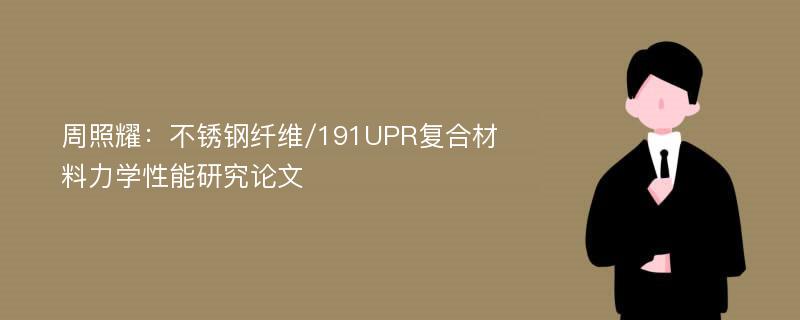 周照耀：不锈钢纤维/191UPR复合材料力学性能研究论文